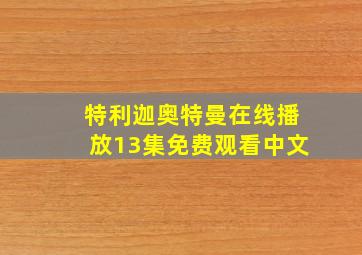 特利迦奥特曼在线播放13集免费观看中文